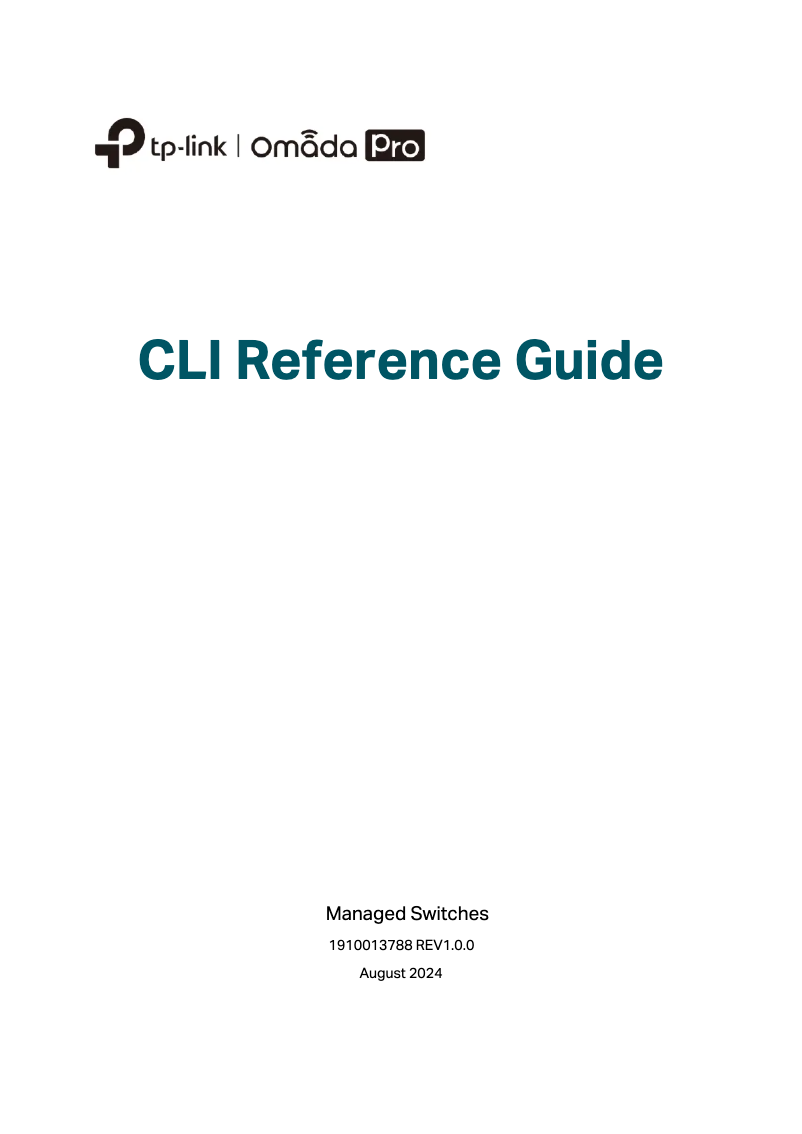 tp-link | Omada Pro

CLI Reference Guide

Managed Switches

1910013788 REV1.0.0

August 2024